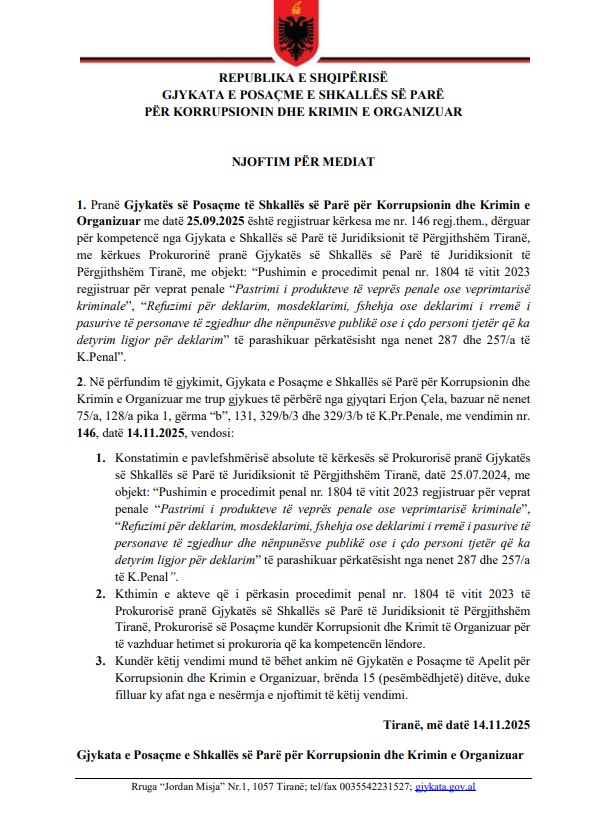 REPUBLIKA E SHQIPËRISË
GJYKATA E POSAÇME E SHKALLËS SË PARË
PËR KORRUPSIONIN DHE KRIMIN E ORGANIZUAR

NJOFTIM PËR MEDIAT

1. Pranë Gjykatës së Posaçme të Shkallës së Parë për Korrupsionin dhe Krimin e Organizuar me datë 25.09.2025 është regjistruar kërkesa me nr. 146 regj.them., dërguar për kompetencë nga Gjykata e Shkallës së Parë të Juridiksionit të Përgjithshëm Tiranë, me kërkues Prokurorinë pranë Gjykatës së Shkallës së Parë të Juridiksionit të Përgjithshëm Tiranë, me objekt: "Pushimin e procedimit penal nr. 1804 të vitit 2023 regjistruar për veprat penale "Pastrimi i produkteve të veprës penale ose veprimtarisë kriminale", "Refuzimi për deklarim, mosdeklarimi, fshehja ose deklarimi i rremë i pasurive të personave të zgjedhur dhe nënpunësve publikë ose i çdo personi tjetër që ka detyrim ligjor për deklarim" të parashikuar përkatësisht nga nenet 287 dhe 257/a të K.Penal".

2. Në përfundim të gjykimit, Gjykata e Posaçme e Shkallës së Parë për Korrupsionin dhe Krimin e Organizuar me trup gjykues të përbërë nga gjyqtari Erjon Çela, bazuar në nenet 75/a, 128/a pika 1, gërma "b", 131, 329/b/3 dhe 329/3/b të K.Pr.Penale, me vendimin nr. 146, datë 14.11.2025, vendosi:

1. Konstatimin e pavlefshmërisë absolute të kërkesës së Prokurorisë pranë Gjykatës së Shkallës së Parë të Juridiksionit të Përgjithshëm Tiranë, datë 25.07.2024, me objekt: "Pushimin e procedimit penal nr. 1804 të vitit 2023 regjistruar për veprat penale "Pastrimi i produkteve të veprës penale ose veprimtarisë kriminale", "Refuzimi për deklarim, mosdeklarimi, fshehja ose deklarimi i rremë i pasurive të personave të zgjedhur dhe nënpunësve publikë ose i çdo personi tjetër që ka detyrim ligjor për deklarim" të parashikuar përkatësisht nga nenet 287 dhe 257/a të K.Penal".
2. Kthimin e akteve që i përkasin procedimit penal nr. 1804 të vitit 2023 të Prokurorisë pranë Gjykatës së Shkallës së Parë të Juridiksionit të Përgjithshëm Tiranë, Prokurorisë së Posaçme kundër Korrupsionit dhe Krimit të Organizuar për të vazhduar hetimet si prokuroria që ka kompetencën lëndore.
3. Kundër këtij vendimi mund të bëhet ankim në Gjykatën e Posaçme të Apelit për Korrupsionin dhe Krimin e Organizuar, brënda 15 (pesëmbëdhjetë) ditëve, duke filluar ky afat nga e nesërmja e njoftimit të këtij vendimi.

Tiranë, më datë 14.11.2025

Gjykata e Posaçme e Shkallës së Parë për Korrupsionin dhe Krimin e Organizuar

Rruga "Jordan Misja" Nr.1, 1057 Tiranë; tel/fax 0035542231527; gjykata.gov.al